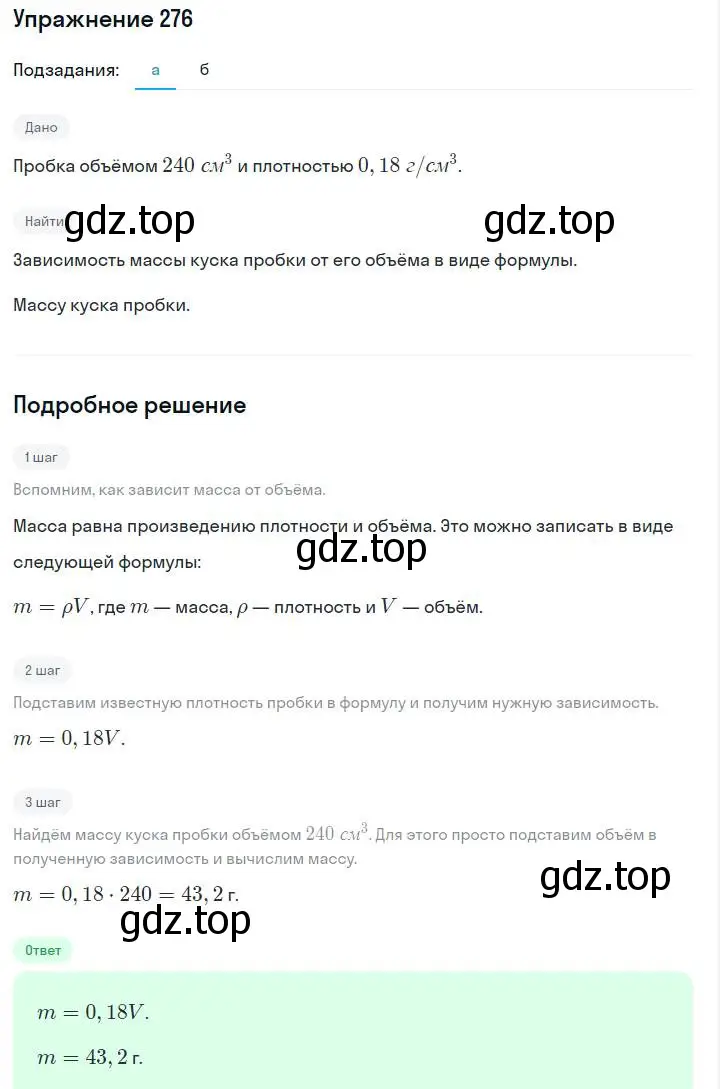 Упражнение 276

Подзадания: а б

Дано

Пробка объёмом $240\ см^3$ и плотностью $0,18\ г/см^3$.

Найти gdz.top gdz.top

Зависимость массы куска пробки от его объёма в виде формулы.

Массу куска пробки.

Подробное решение

1 шаг

Вспомним, как зависит масса от объёма.

Масса равна произведению плотности и объёма. Это можно записать в виде следующей формулы:

gdz.top

$m = \rho V$, где $m$ — масса, $\rho$ — плотность и $V$ — объём.

2 шаг

Подставим известную плотность пробки в формулу и получим нужную зависимость.

$m = 0,18V$.

3 шаг

Найдём массу куска пробки объёмом $240\ см^3$. Для этого просто подставим объём в полученную зависимость и вычислим массу.

$m = 0,18 \cdot 240 = 43,2$ г.

gdz.top

gdz.top

Ответ

$m = 0,18V$.

$m = 43,2$ г.